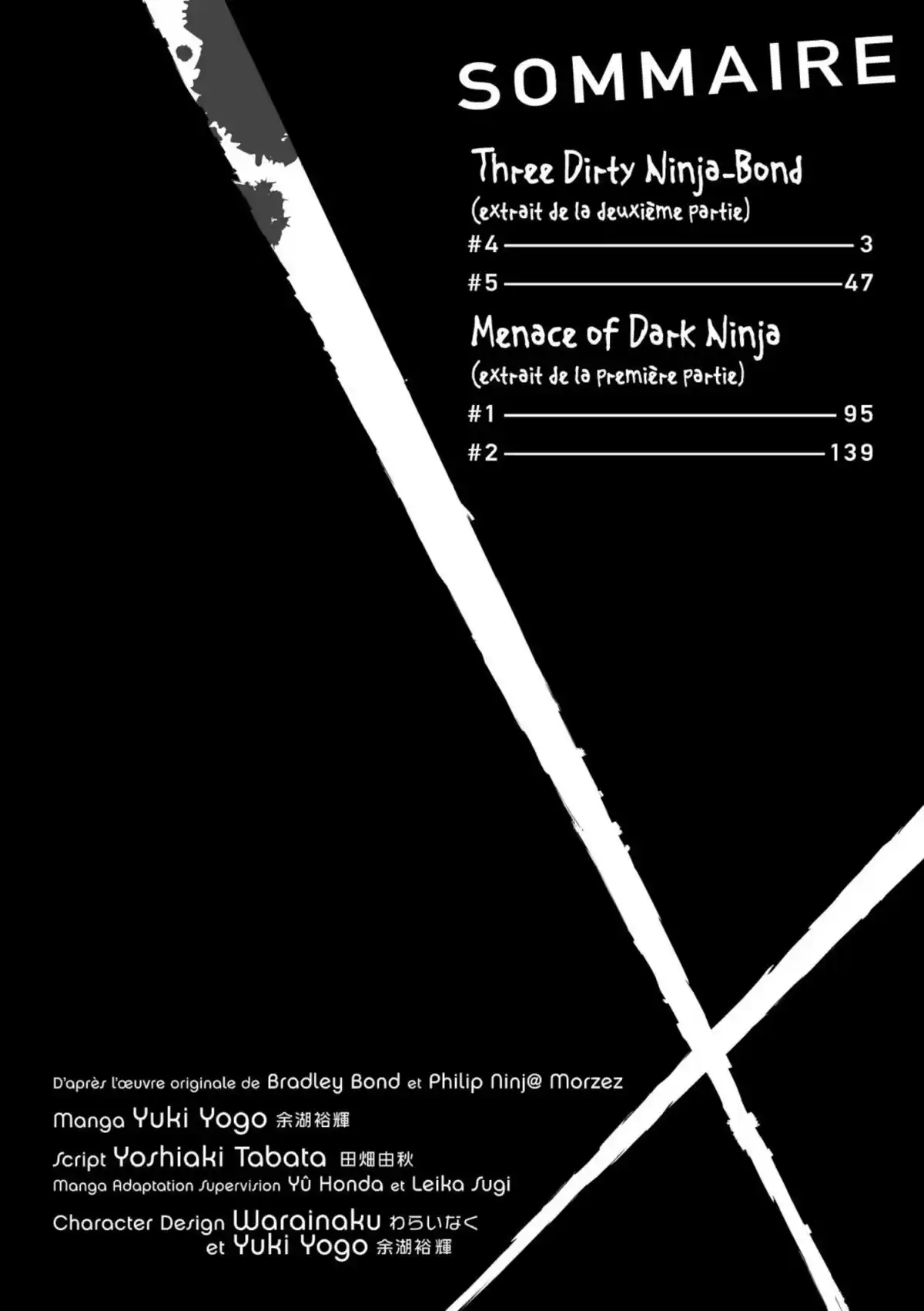 SOMMAIRE

Three Dirty Ninja-Bond
(extrait de la deuxième partie)
#4 — 3
#5 — 47

Menace of Dark Ninja
(extrait de la première partie)
#1 — 95
#2 — 139

D'après l'œuvre originale de Bradley Bond et Philip Ninj@ Morzez
Manga Yuki Yogo 余湖裕輝
Script Yoshiaki Tabata 田畑由秋
Manga Adaptation Supervision Yû Honda et Leika Sugi
Character Design Warainaku わらいなく
et Yuki Yogo 余湖裕輝